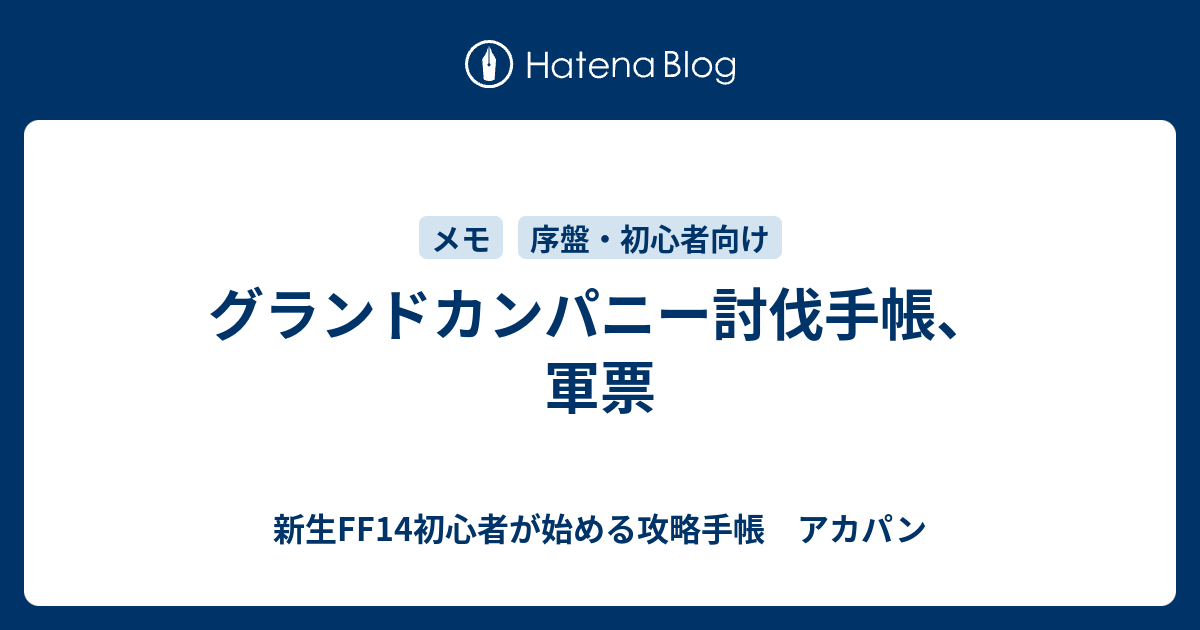 Hatena Blog

メモ

序盤・初心者向け

グランドカンパニー討伐手帳、軍票

新生FF14初心者が始める攻略手帳　アカパン